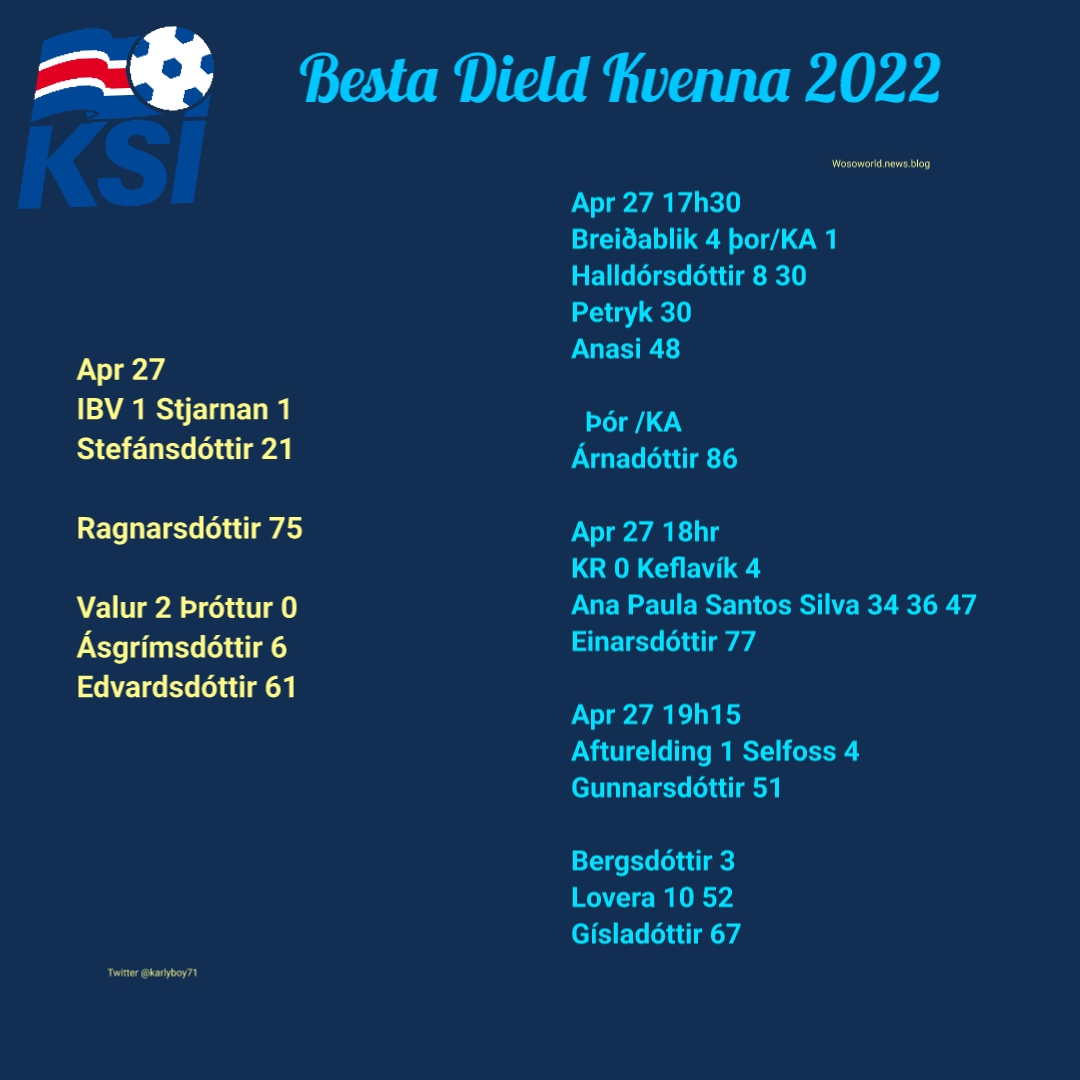 KSI

Besta Dield Kvenna 2022

Wosoworld.news.blog

Apr 27
IBV 1 Stjarnan 1
Stefánsdóttir 21

Ragnarsdóttir 75

Valur 2 Þróttur 0
Ásgrímsdóttir 6
Edvardsdóttir 61

Twitter @karlyboy71

Apr 27 17h30
Breiðablik 4 þor/KA 1
Halldórsdóttir 8 30
Petryk 30
Anasi 48

Þór /KA
Árnadóttir 86

Apr 27 18hr
KR 0 Keflavík 4
Ana Paula Santos Silva 34 36 47
Einarsdóttir 77

Apr 27 19h15
Afturelding 1 Selfoss 4
Gunnarsdóttir 51

Bergsdóttir 3
Lovera 10 52
Gísladóttir 67